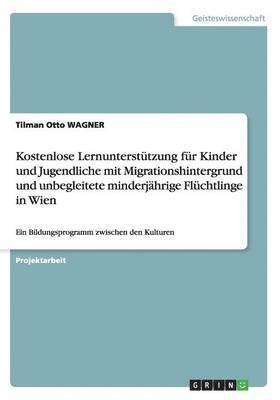 Geisteswissenschaft

Tilman Otto WAGNER

Kostenlose Lernunterstützung für Kinder und Jugendliche mit Migrationshintergrund und unbegleitete minderjährige Flüchtlinge in Wien

Ein Bildungsprogramm zwischen den Kulturen

Projektarbeit

GRIN